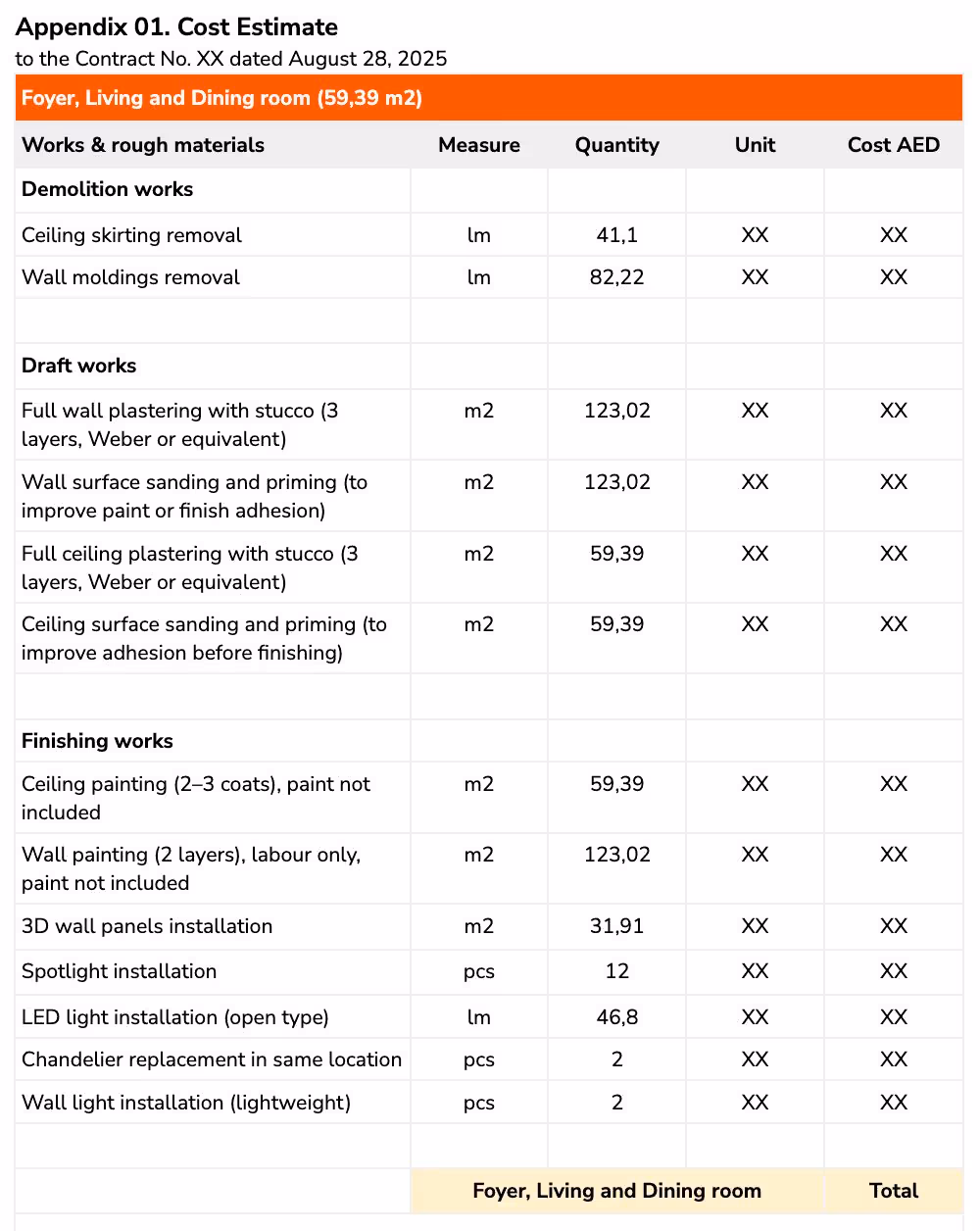 Appendix 01. Cost Estimate
to the Contract No. XX dated August 28, 2025

Foyer, Living and Dining room (59,39 m2)

| Works & rough materials | Measure | Quantity | Unit | Cost AED |
|---|---|---|---|---|
| Demolition works | | | | |
| Ceiling skirting removal | lm | 41,1 | XX | XX |
| Wall moldings removal | lm | 82,22 | XX | XX |
| | | | | |
| Draft works | | | | |
| Full wall plastering with stucco (3 layers, Weber or equivalent) | m2 | 123,02 | XX | XX |
| Wall surface sanding and priming (to improve paint or finish adhesion) | m2 | 123,02 | XX | XX |
| Full ceiling plastering with stucco (3 layers, Weber or equivalent) | m2 | 59,39 | XX | XX |
| Ceiling surface sanding and priming (to improve adhesion before finishing) | m2 | 59,39 | XX | XX |
| | | | | |
| Finishing works | | | | |
| Ceiling painting (2–3 coats), paint not included | m2 | 59,39 | XX | XX |
| Wall painting (2 layers), labour only, paint not included | m2 | 123,02 | XX | XX |
| 3D wall panels installation | m2 | 31,91 | XX | XX |
| Spotlight installation | pcs | 12 | XX | XX |
| LED light installation (open type) | lm | 46,8 | XX | XX |
| Chandelier replacement in same location | pcs | 2 | XX | XX |
| Wall light installation (lightweight) | pcs | 2 | XX | XX |
| | | | | |
| | Foyer, Living and Dining room | | | Total |